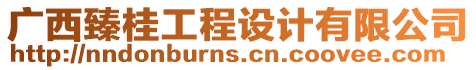 广西臻桂工程设计有限公司
http://nndonburns.cn.coovee.com